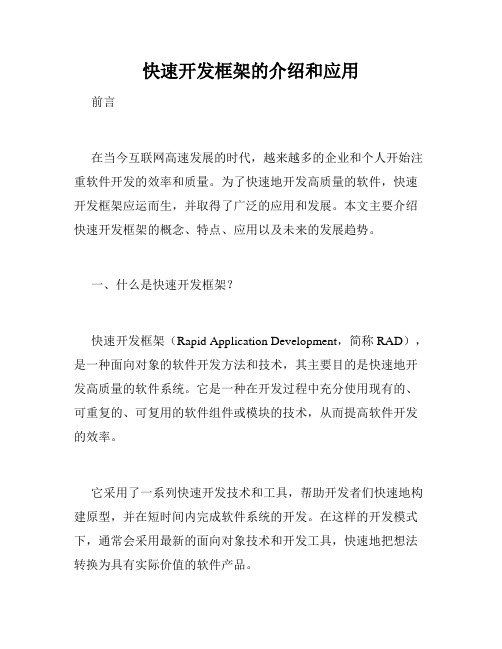 快速开发框架的介绍和应用

前言

在当今互联网高速发展的时代，越来越多的企业和个人开始注重软件开发的效率和质量。为了快速地开发高质量的软件，快速开发框架应运而生，并取得了广泛的应用和发展。本文主要介绍快速开发框架的概念、特点、应用以及未来的发展趋势。

一、什么是快速开发框架？

快速开发框架（Rapid Application Development，简称 RAD），是一种面向对象的软件开发方法和技术，其主要目的是快速地开发高质量的软件系统。它是一种在开发过程中充分使用现有的、可重复的、可复用的软件组件或模块的技术，从而提高软件开发的效率。

它采用了一系列快速开发技术和工具，帮助开发者们快速地构建原型，并在短时间内完成软件系统的开发。在这样的开发模式下，通常会采用最新的面向对象技术和开发工具，快速地把想法转换为具有实际价值的软件产品。